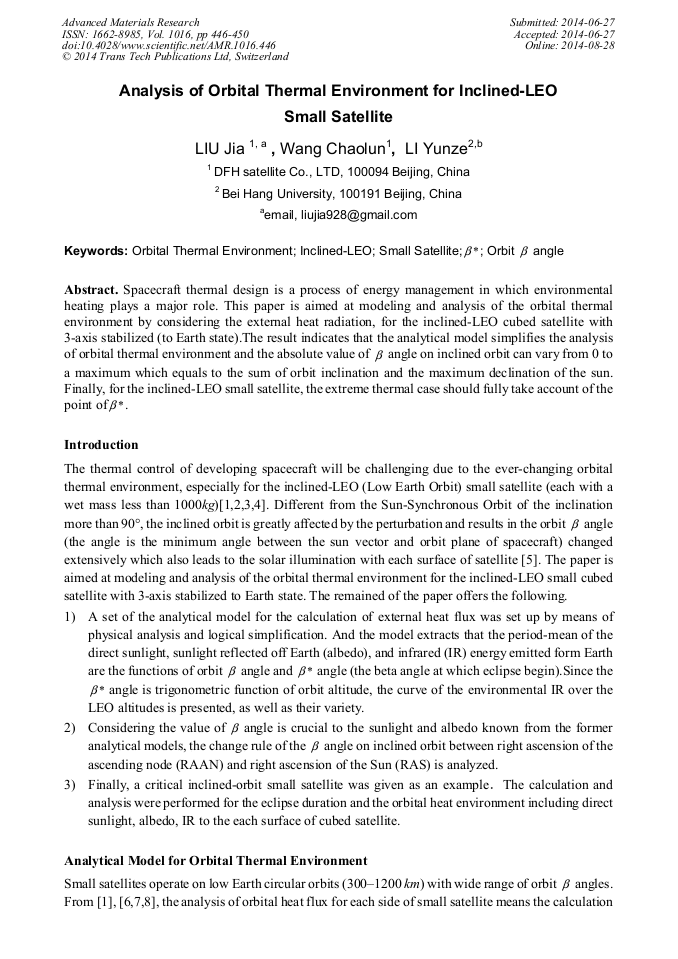 Advanced Materials Research
ISSN: 1662-8985, Vol. 1016, pp 446-450
doi:10.4028/www.scientific.net/AMR.1016.446
© 2014 Trans Tech Publications Ltd, Switzerland

Submitted: 2014-06-27
Accepted: 2014-06-27
Online: 2014-08-28

Analysis of Orbital Thermal Environment for Inclined-LEO Small Satellite

LIU Jia $^{1, a}$ , Wang Chaolun$^{1}$, LI Yunze$^{2,b}$

$^{1}$ DFH satellite Co., LTD, 100094 Beijing, China

$^{2}$ Bei Hang University, 100191 Beijing, China

$^{a}$email, liujia928@gmail.com

Keywords: Orbital Thermal Environment; Inclined-LEO; Small Satellite; $\beta*$; Orbit $\beta$ angle

Abstract. Spacecraft thermal design is a process of energy management in which environmental heating plays a major role. This paper is aimed at modeling and analysis of the orbital thermal environment by considering the external heat radiation, for the inclined-LEO cubed satellite with 3-axis stabilized (to Earth state).The result indicates that the analytical model simplifies the analysis of orbital thermal environment and the absolute value of $\beta$ angle on inclined orbit can vary from 0 to a maximum which equals to the sum of orbit inclination and the maximum declination of the sun. Finally, for the inclined-LEO small satellite, the extreme thermal case should fully take account of the point of $\beta*$.

Introduction

The thermal control of developing spacecraft will be challenging due to the ever-changing orbital thermal environment, especially for the inclined-LEO (Low Earth Orbit) small satellite (each with a wet mass less than 1000$kg$)[1,2,3,4]. Different from the Sun-Synchronous Orbit of the inclination more than 90°, the inclined orbit is greatly affected by the perturbation and results in the orbit $\beta$ angle (the angle is the minimum angle between the sun vector and orbit plane of spacecraft) changed extensively which also leads to the solar illumination with each surface of satellite [5]. The paper is aimed at modeling and analysis of the orbital thermal environment for the inclined-LEO small cubed satellite with 3-axis stabilized to Earth state. The remained of the paper offers the following.

1) A set of the analytical model for the calculation of external heat flux was set up by means of physical analysis and logical simplification. And the model extracts that the period-mean of the direct sunlight, sunlight reflected off Earth (albedo), and infrared (IR) energy emitted form Earth are the functions of orbit $\beta$ angle and $\beta*$ angle (the beta angle at which eclipse begin).Since the $\beta*$ angle is trigonometric function of orbit altitude, the curve of the environmental IR over the LEO altitudes is presented, as well as their variety.

2) Considering the value of $\beta$ angle is crucial to the sunlight and albedo known from the former analytical models, the change rule of the $\beta$ angle on inclined orbit between right ascension of the ascending node (RAAN) and right ascension of the Sun (RAS) is analyzed.

3) Finally, a critical inclined-orbit small satellite was given as an example. The calculation and analysis were performed for the eclipse duration and the orbital heat environment including direct sunlight, albedo, IR to the each surface of cubed satellite.

Analytical Model for Orbital Thermal Environment

Small satellites operate on low Earth circular orbits (300–1200 $km$) with wide range of orbit $\beta$ angles. From [1], [6,7,8], the analysis of orbital heat flux for each side of small satellite means the calculation